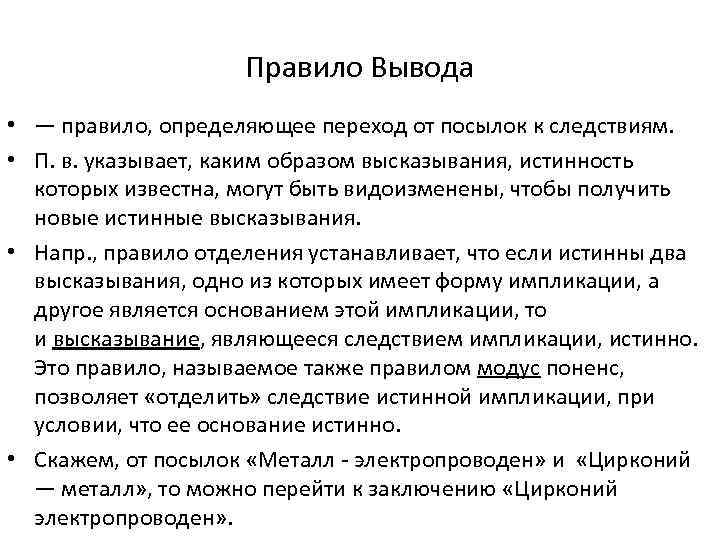 Правило Вывода

• — правило, определяющее переход от посылок к следствиям.

• П. в. указывает, каким образом высказывания, истинность которых известна, могут быть видоизменены, чтобы получить новые истинные высказывания.

• Напр., правило отделения устанавливает, что если истинны два высказывания, одно из которых имеет форму импликации, а другое является основанием этой импликации, то и высказывание, являющееся следствием импликации, истинно. Это правило, называемое также правилом модус поненс, позволяет «отделить» следствие истинной импликации, при условии, что ее основание истинно.

• Скажем, от посылок «Металл - электропроводен» и «Цирконий — металл», то можно перейти к заключению «Цирконий электропроводен».